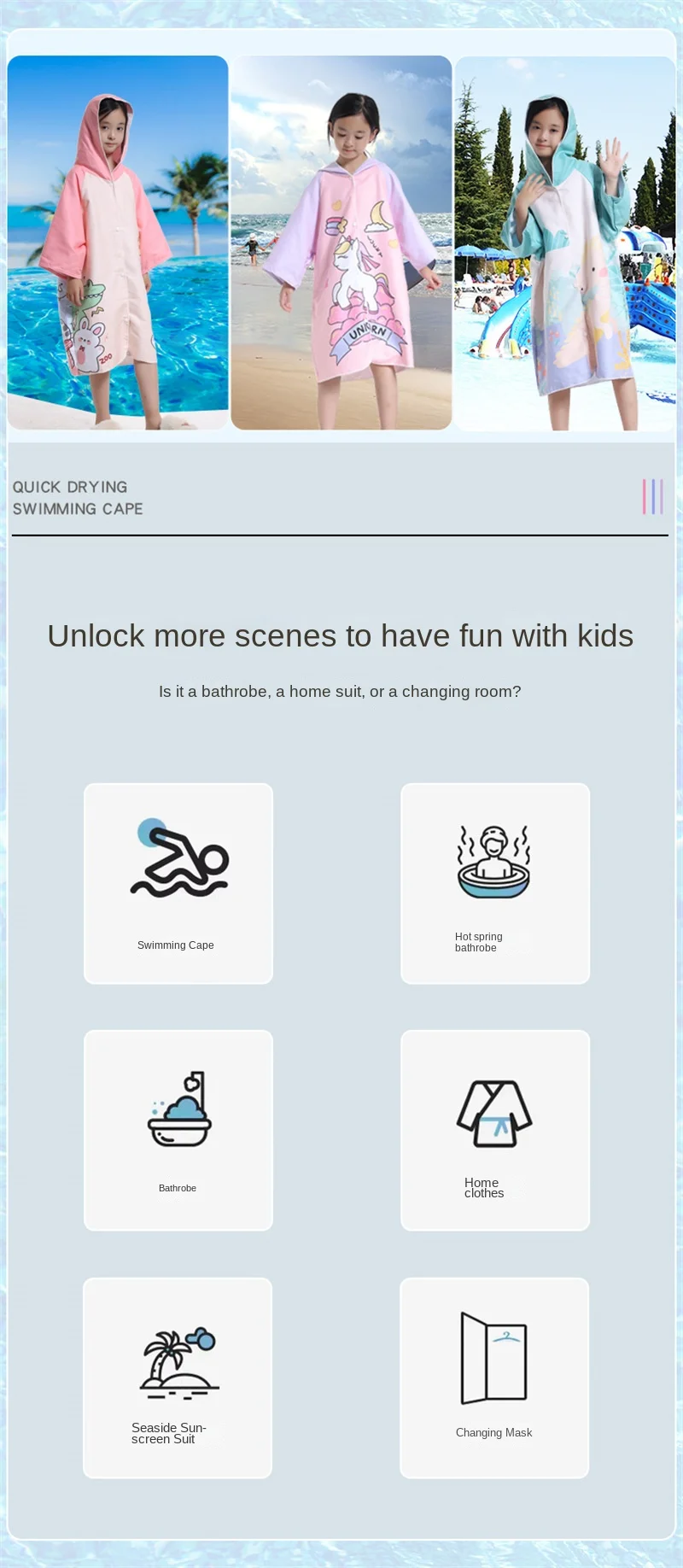 QUICK DRYING
SWIMMING CAPE

Unlock more scenes to have fun with kids

Is it a bathrobe, a home suit, or a changing room?

Swimming Cape

Hot spring
bathrobe

Bathrobe

Home
clothes

Seaside Sunscreen Suit

Changing Mask